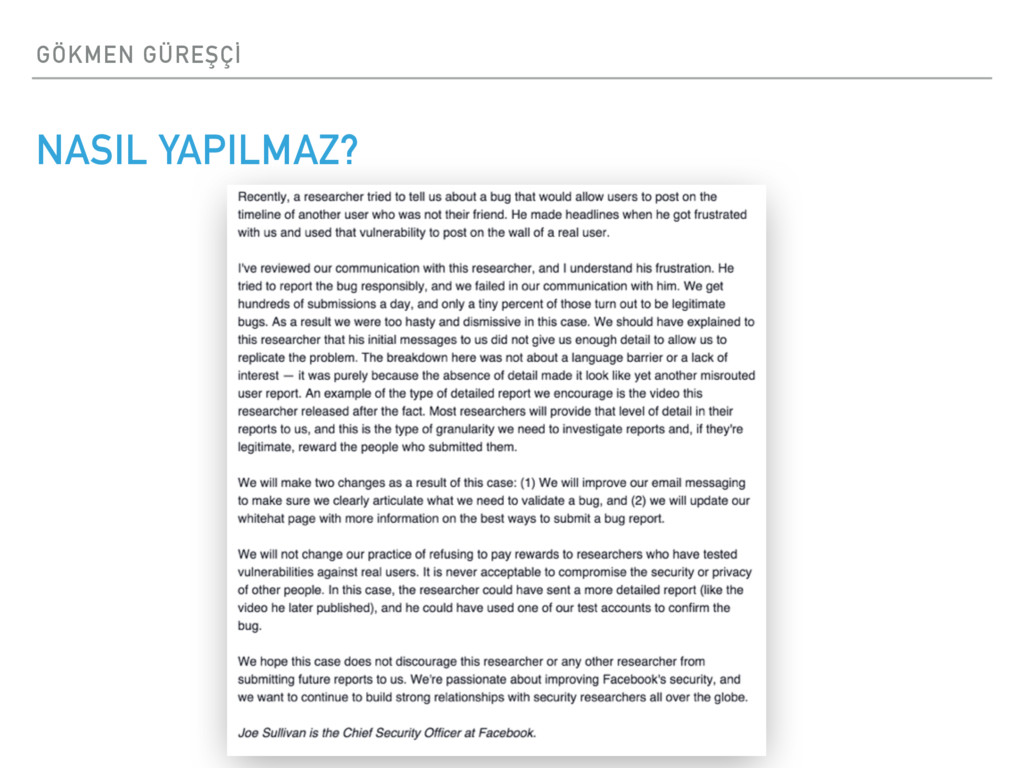 GÖKMEN GÜREŞÇİ

NASIL YAPILMAZ?

Recently, a researcher tried to tell us about a bug that would allow users to post on the timeline of another user who was not their friend. He made headlines when he got frustrated with us and used that vulnerability to post on the wall of a real user.

I've reviewed our communication with this researcher, and I understand his frustration. He tried to report the bug responsibly, and we failed in our communication with him. We get hundreds of submissions a day, and only a tiny percent of those turn out to be legitimate bugs. As a result we were too hasty and dismissive in this case. We should have explained to this researcher that his initial messages to us did not give us enough detail to allow us to replicate the problem. The breakdown here was not about a language barrier or a lack of interest — it was purely because the absence of detail made it look like yet another misrouted user report. An example of the type of detailed report we encourage is the video this researcher released after the fact. Most researchers will provide that level of detail in their reports to us, and this is the type of granularity we need to investigate reports and, if they're legitimate, reward the people who submitted them.

We will make two changes as a result of this case: (1) We will improve our email messaging to make sure we clearly articulate what we need to validate a bug, and (2) we will update our whitehat page with more information on the best ways to submit a bug report.

We will not change our practice of refusing to pay rewards to researchers who have tested vulnerabilities against real users. It is never acceptable to compromise the security or privacy of other people. In this case, the researcher could have sent a more detailed report (like the video he later published), and he could have used one of our test accounts to confirm the bug.

We hope this case does not discourage this researcher or any other researcher from submitting future reports to us. We're passionate about improving Facebook's security, and we want to continue to build strong relationships with security researchers all over the globe.

Joe Sullivan is the Chief Security Officer at Facebook.